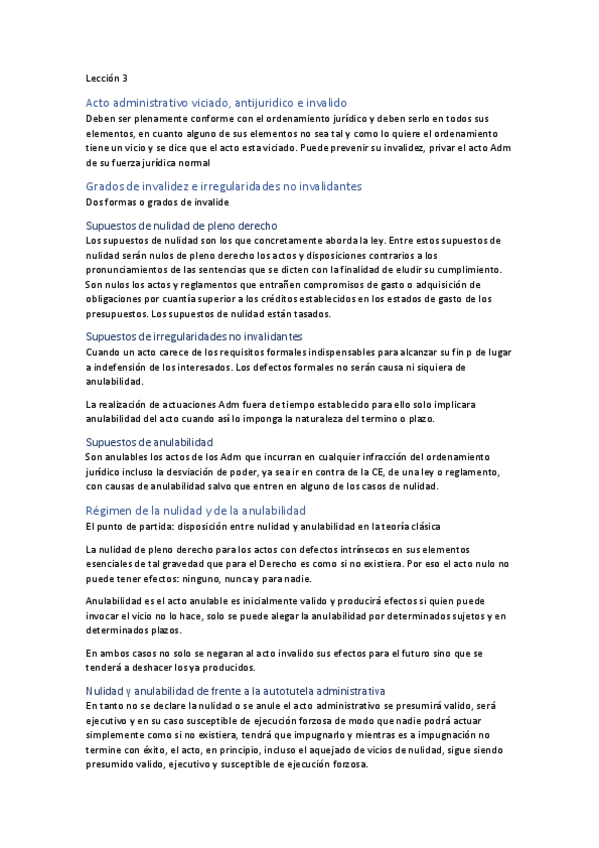 Lección 3

Acto administrativo viciado, antijuridico e invalido

Deben ser plenamente conforme con el ordenamiento jurídico y deben serlo en todos sus elementos, en cuanto alguno de sus elementos no sea tal y como lo quiere el ordenamiento tiene un vicio y se dice que el acto esta viciado. Puede prevenir su invalidez, privar el acto Adm de su fuerza jurídica normal

Grados de invalidez e irregularidades no invalidantes

Dos formas o grados de invalide

Supuestos de nulidad de pleno derecho

Los supuestos de nulidad son los que concretamente aborda la ley. Entre estos supuestos de nulidad serán nulos de pleno derecho los actos y disposiciones contrarios a los pronunciamientos de las sentencias que se dicten con la finalidad de eludir su cumplimiento. Son nulos los actos y reglamentos que entrañen compromisos de gasto o adquisición de obligaciones por cuantía superior a los créditos establecidos en los estados de gasto de los presupuestos. Los supuestos de nulidad están tasados.

Supuestos de irregularidades no invalidantes

Cuando un acto carece de los requisitos formales indispensables para alcanzar su fin p de lugar a indefensión de los interesados. Los defectos formales no serán causa ni siquiera de anulabilidad.

La realización de actuaciones Adm fuera de tiempo establecido para ello solo implicara anulabilidad del acto cuando así lo imponga la naturaleza del termino o plazo.

Supuestos de anulabilidad

Son anulables los actos de los Adm que incurran en cualquier infracción del ordenamiento jurídico incluso la desviación de poder, ya sea ir en contra de la CE, de una ley o reglamento, con causas de anulabilidad salvo que entren en alguno de los casos de nulidad.

Régimen de la nulidad y de la anulabilidad

El punto de partida: disposición entre nulidad y anulabilidad en la teoría clásica

La nulidad de pleno derecho para los actos con defectos intrínsecos en sus elementos esenciales de tal gravedad que para el Derecho es como si no existiera. Por eso el acto nulo no puede tener efectos: ninguno, nunca y para nadie.

Anulabilidad es el acto anulable es inicialmente valido y producirá efectos si quien puede invocar el vicio no lo hace, solo se puede alegar la anulabilidad por determinados sujetos y en determinados plazos.

En ambos casos no solo se negaran al acto invalido sus efectos para el futuro sino que se tenderá a deshacer los ya producidos.

Nulidad y anulabilidad de frente a la autotutela administrativa

En tanto no se declare la nulidad o se anule el acto administrativo se presumirá valido, será ejecutivo y en su caso susceptible de ejecución forzosa de modo que nadie podrá actuar simplemente como si no existiera, tendrá que impugnarlo y mientras es a impugnación no termine con éxito, el acto, en principio, incluso el aquejado de vicios de nulidad, sigue siendo presumido valido, ejecutivo y susceptible de ejecución forzosa.